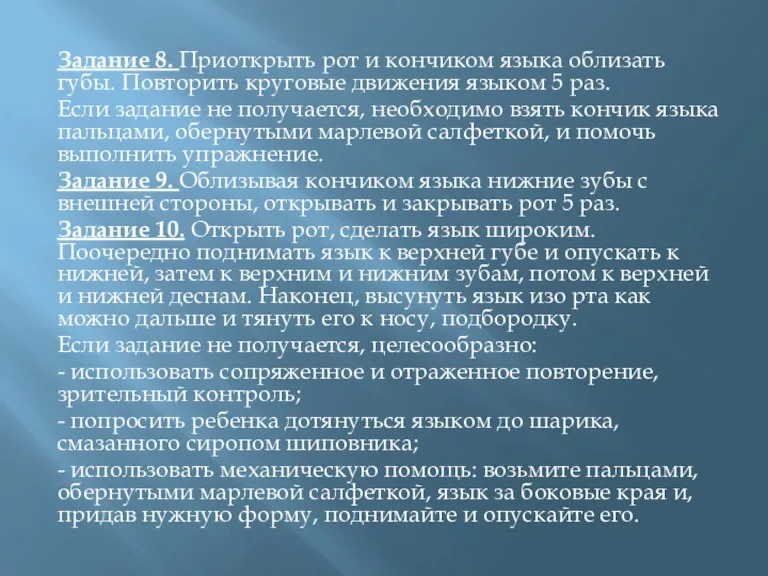 Задание 8. Приоткрыть рот и кончиком языка облизать губы. Повторить круговые движения языком 5 раз.

Если задание не получается, необходимо взять кончик языка пальцами, обернутыми марлевой салфеткой, и помочь выполнить упражнение.

Задание 9. Облизывая кончиком языка нижние зубы с внешней стороны, открывать и закрывать рот 5 раз.

Задание 10. Открыть рот, сделать язык широким. Поочередно поднимать язык к верхней губе и опускать к нижней, затем к верхним и нижним зубам, потом к верхней и нижней деснам. Наконец, высунуть язык изо рта как можно дальше и тянуть его к носу, подбородку.

Если задание не получается, целесообразно:

- использовать сопряженное и отраженное повторение, зрительный контроль;

- попросить ребенка дотянуться языком до шарика, смазанного сиропом шиповника;

- использовать механическую помощь: возьмите пальцами, обернутыми марлевой салфеткой, язык за боковые края и, придав нужную форму, поднимайте и опускайте его.